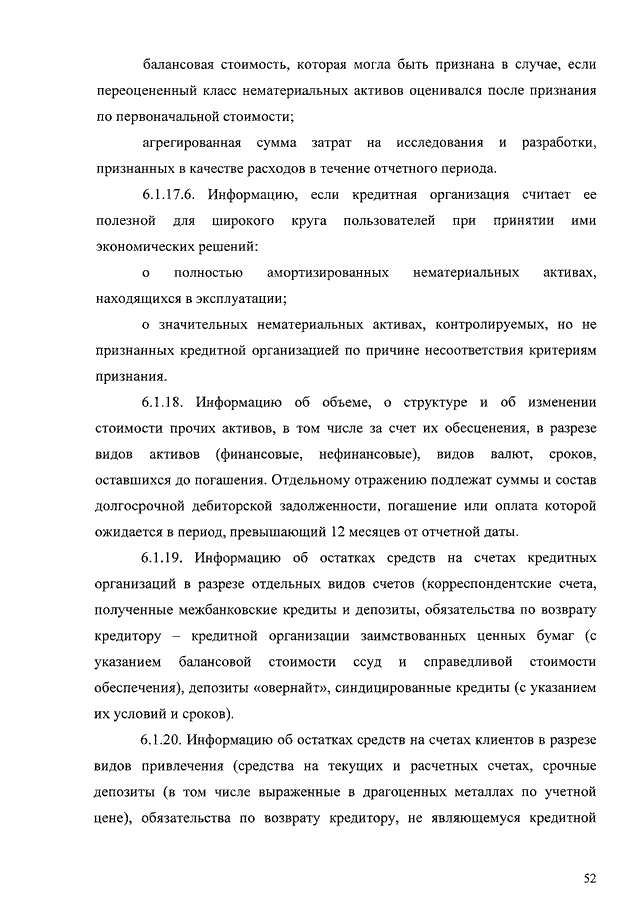 балансовая стоимость, которая могла быть признана в случае, если переоцененный класс нематериальных активов оценивался после признания по первоначальной стоимости;

агрегированная сумма затрат на исследования и разработки, признанных в качестве расходов в течение отчетного периода.

6.1.17.6. Информацию, если кредитная организация считает ее полезной для широкого круга пользователей при принятии ими экономических решений:

о полностью амортизированных нематериальных активах, находящихся в эксплуатации;

о значительных нематериальных активах, контролируемых, но не признанных кредитной организацией по причине несоответствия критериям признания.

6.1.18. Информацию об объеме, о структуре и об изменении стоимости прочих активов, в том числе за счет их обесценения, в разрезе видов активов (финансовые, нефинансовые), видов валют, сроков, оставшихся до погашения. Отдельному отражению подлежат суммы и состав долгосрочной дебиторской задолженности, погашение или оплата которой ожидается в период, превышающий 12 месяцев от отчетной даты.

6.1.19. Информацию об остатках средств на счетах кредитных организаций в разрезе отдельных видов счетов (корреспондентские счета, полученные межбанковские кредиты и депозиты, обязательства по возврату кредитору – кредитной организации заимствованных ценных бумаг (с указанием балансовой стоимости ссуд и справедливой стоимости обеспечения), депозиты «овернайт», синдицированные кредиты (с указанием их условий и сроков).

6.1.20. Информацию об остатках средств на счетах клиентов в разрезе видов привлечения (средства на текущих и расчетных счетах, срочные депозиты (в том числе выраженные в драгоценных металлах по учетной цене), обязательства по возврату кредитору, не являющемуся кредитной

52